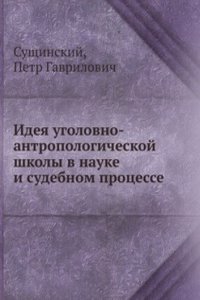 Сущинский,
Петр Гаврилович

Идея уголовно-антропологической школы в науке и судебном процессе